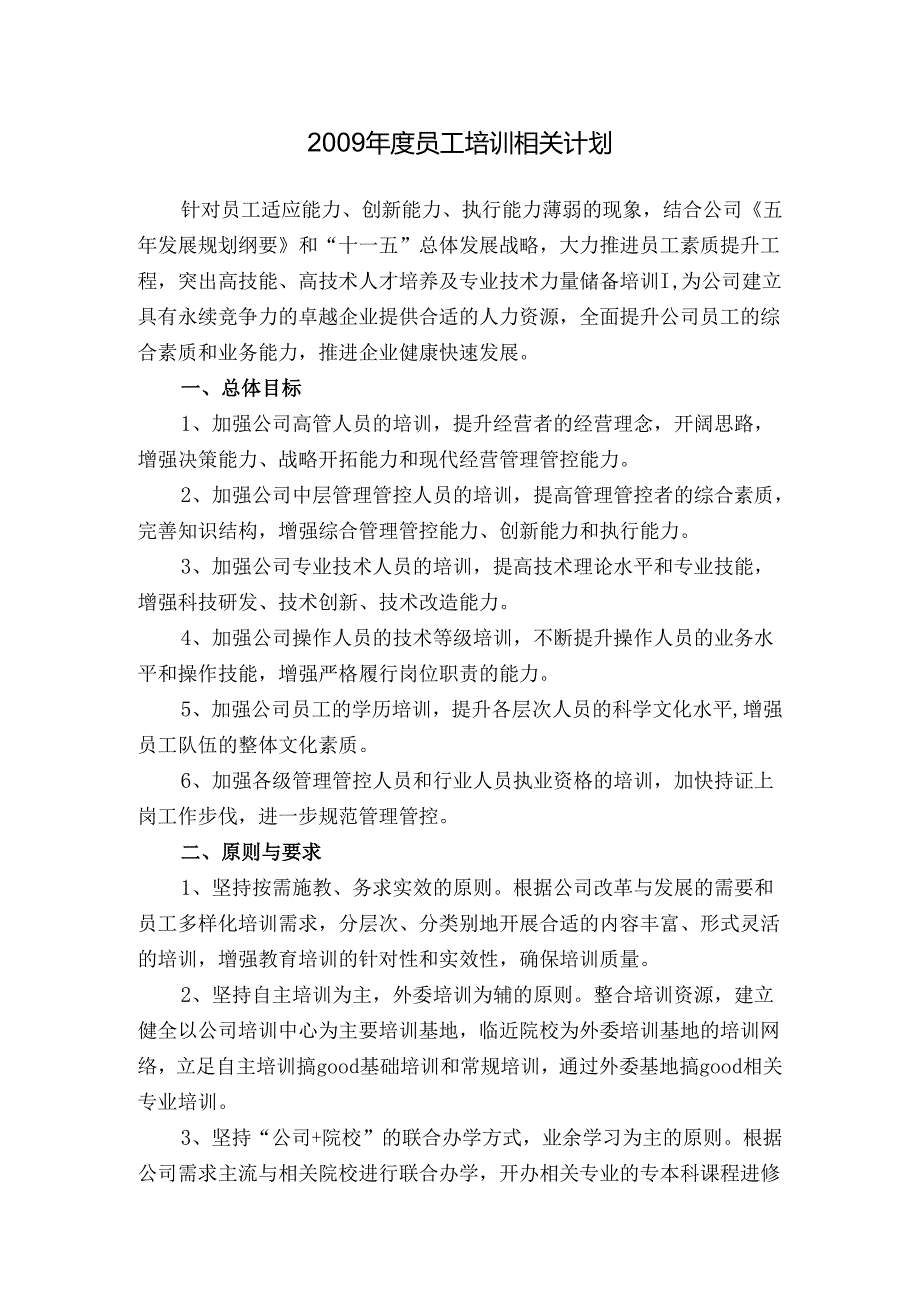 2009年度员工培训相关计划

针对员工适应能力、创新能力、执行能力薄弱的现象，结合公司《五年发展规划纲要》和“十一五”总体发展战略，大力推进员工素质提升工程，突出高技能、高技术人才培养及专业技术力量储备培训I,为公司建立具有永续竞争力的卓越企业提供合适的人力资源，全面提升公司员工的综合素质和业务能力，推进企业健康快速发展。

一、总体目标

1、加强公司高管人员的培训，提升经营者的经营理念，开阔思路，增强决策能力、战略开拓能力和现代经营管理管控能力。

2、加强公司中层管理管控人员的培训，提高管理管控者的综合素质，完善知识结构，增强综合管理管控能力、创新能力和执行能力。

3、加强公司专业技术人员的培训，提高技术理论水平和专业技能，增强科技研发、技术创新、技术改造能力。

4、加强公司操作人员的技术等级培训，不断提升操作人员的业务水平和操作技能，增强严格履行岗位职责的能力。

5、加强公司员工的学历培训，提升各层次人员的科学文化水平,增强员工队伍的整体文化素质。

6、加强各级管理管控人员和行业人员执业资格的培训，加快持证上岗工作步伐，进一步规范管理管控。

二、原则与要求

1、坚持按需施教、务求实效的原则。根据公司改革与发展的需要和员工多样化培训需求，分层次、分类别地开展合适的内容丰富、形式灵活的培训，增强教育培训的针对性和实效性，确保培训质量。

2、坚持自主培训为主，外委培训为辅的原则。整合培训资源，建立健全以公司培训中心为主要培训基地，临近院校为外委培训基地的培训网络，立足自主培训搞good基础培训和常规培训，通过外委基地搞good相关专业培训。

3、坚持“公司+院校”的联合办学方式，业余学习为主的原则。根据公司需求主流与相关院校进行联合办学，开办相关专业的专本科课程进修